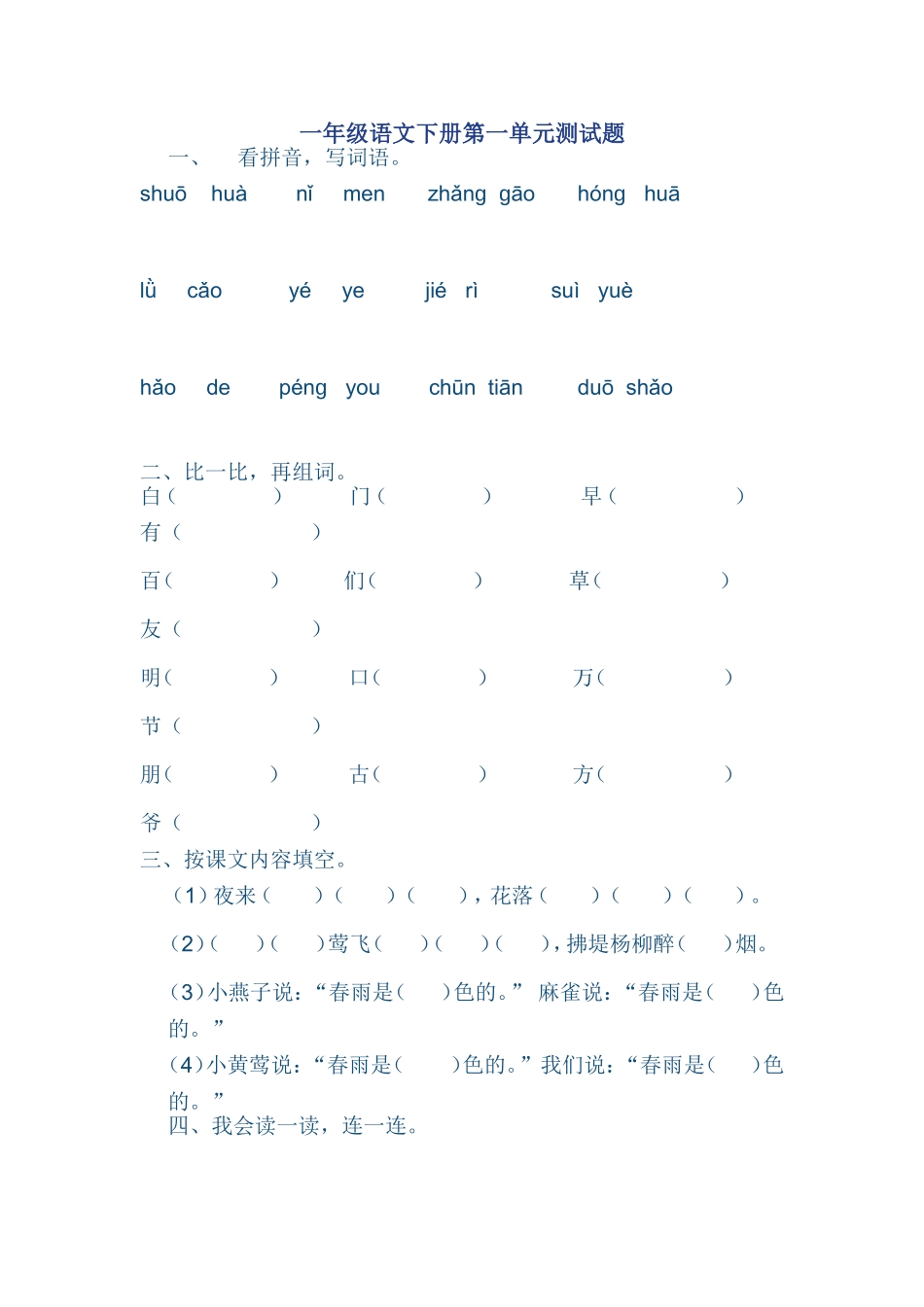 一年级语文下册第一单元测试题

一、　看拼音，写词语。

shuō huà　nǐ men　zhǎng gāo　hóng huā

lǜ cǎo　yé ye　jié rì　suì yuè

hǎo de　péng you　chūn tiān　duō shǎo

二、比一比，再组词。

白（　　）　门（　　）　早（　　）

有（　　）

百（　　）　们（　　）　草（　　）

友（　　）

明（　　）　口（　　）　万（　　）

节（　　）

朋（　　）　古（　　）　方（　　）

爷（　　）

三、按课文内容填空。

（1）夜来（　）（　）（　），花落（　）（　）（　）。

（2）（　）（　）莺飞（　）（　）（　），拂堤杨柳醉（　）烟。

（3）小燕子说：“春雨是（　）色的。” 麻雀说：“春雨是（　）色的。”

（4）小黄莺说：“春雨是（　）色的。”我们说：“春雨是（　）色的。”

四、我会读一读，连一连。